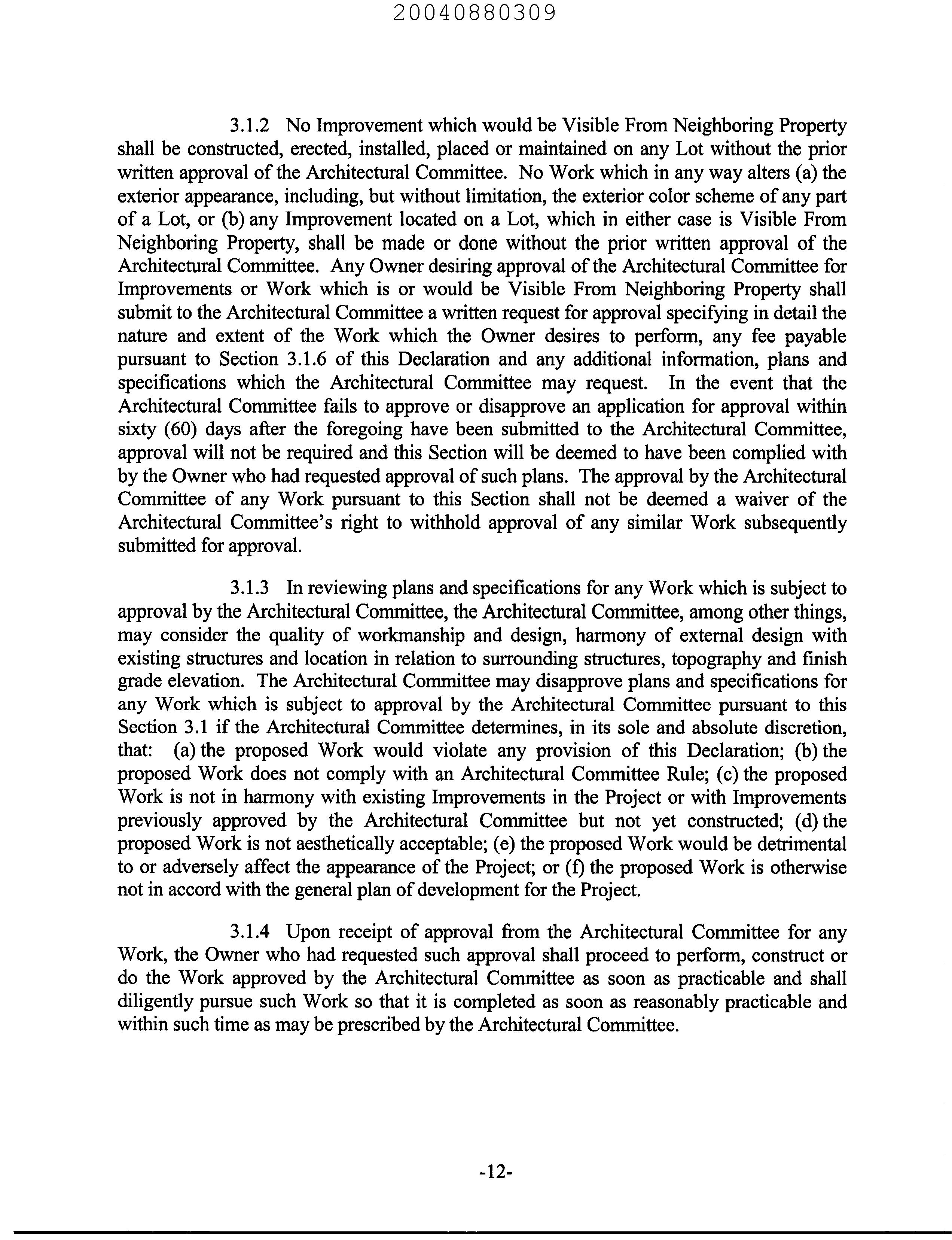 20040880309

3.1.2 No Improvement which would be Visible From Neighboring Property shall be constructed, erected, installed, placed or maintained on any Lot without the prior written approval of the Architectural Committee. No Work which in any way alters (a) the exterior appearance, including, but without limitation, the exterior color scheme of any part of a Lot, or (b) any Improvement located on a Lot, which in either case is Visible From Neighboring Property, shall be made or done without the prior written approval of the Architectural Committee. Any Owner desiring approval of the Architectural Committee for Improvements or Work which is or would be Visible From Neighboring Property shall submit to the Architectural Committee a written request for approval specifying in detail the nature and extent of the Work which the Owner desires to perform, any fee payable pursuant to Section 3.1.6 of this Declaration and any additional information, plans and specifications which the Architectural Committee may request. In the event that the Architectural Committee fails to approve or disapprove an application for approval within sixty (60) days after the foregoing have been submitted to the Architectural Committee, approval will not be required and this Section will be deemed to have been complied with by the Owner who had requested approval of such plans. The approval by the Architectural Committee of any Work pursuant to this Section shall not be deemed a waiver of the Architectural Committee's right to withhold approval of any similar Work subsequently submitted for approval.

3.1.3 In reviewing plans and specifications for any Work which is subject to approval by the Architectural Committee, the Architectural Committee, among other things, may consider the quality of workmanship and design, harmony of external design with existing structures and location in relation to surrounding structures, topography and finish grade elevation. The Architectural Committee may disapprove plans and specifications for any Work which is subject to approval by the Architectural Committee pursuant to this Section 3.1 if the Architectural Committee determines, in its sole and absolute discretion, that: (a) the proposed Work would violate any provision of this Declaration; (b) the proposed Work does not comply with an Architectural Committee Rule; (c) the proposed Work is not in harmony with existing Improvements in the Project or with Improvements previously approved by the Architectural Committee but not yet constructed; (d) the proposed Work is not aesthetically acceptable; (e) the proposed Work would be detrimental to or adversely affect the appearance of the Project; or (f) the proposed Work is otherwise not in accord with the general plan of development for the Project.

3.1.4 Upon receipt of approval from the Architectural Committee for any Work, the Owner who had requested such approval shall proceed to perform, construct or do the Work approved by the Architectural Committee as soon as practicable and shall diligently pursue such Work so that it is completed as soon as reasonably practicable and within such time as may be prescribed by the Architectural Committee.

-12-